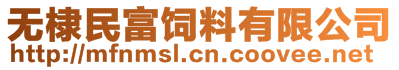 无棣民富饲料有限公司
http://mfnmsl.cn.coovee.net